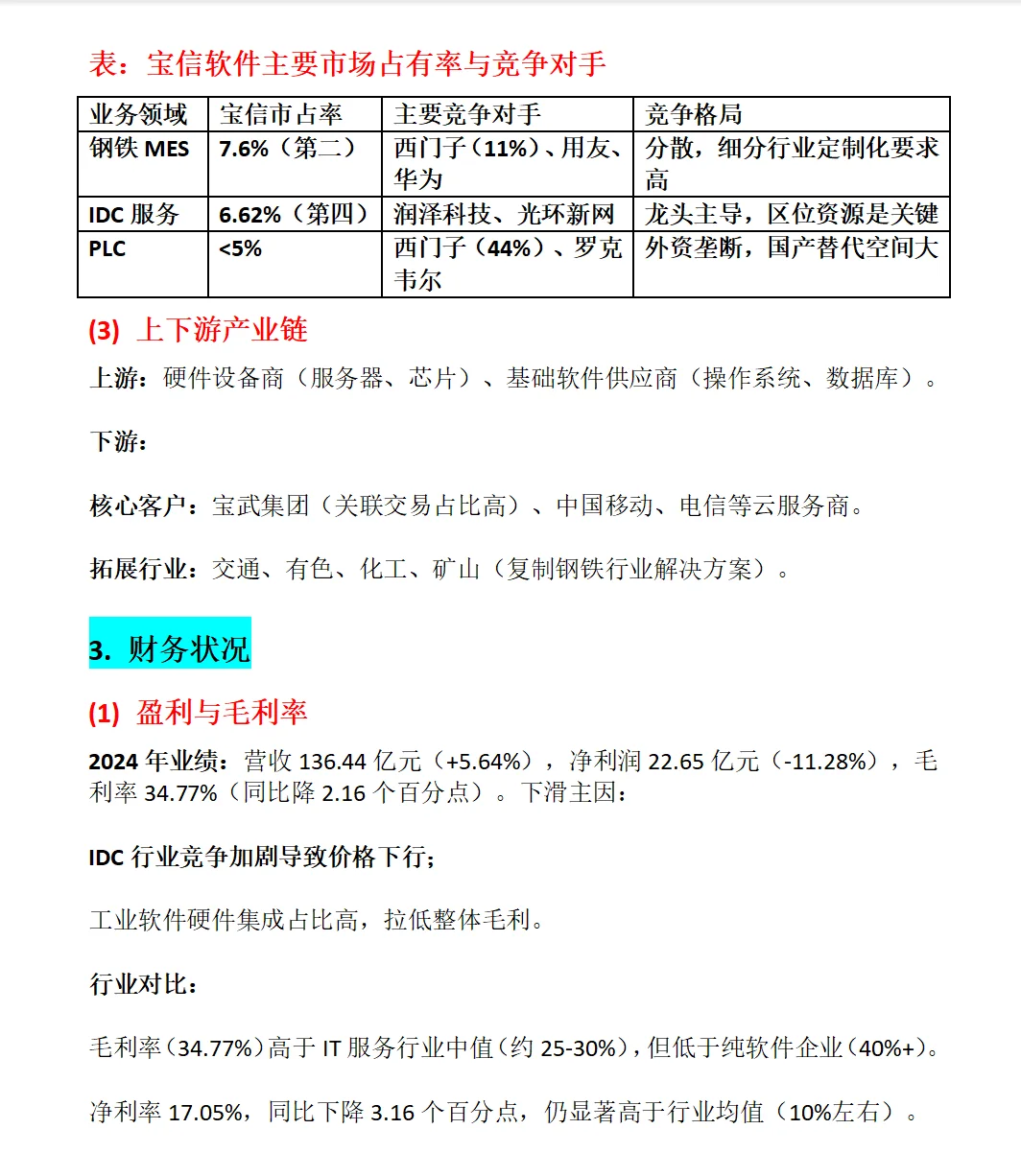 表：宝信软件主要市场占有率与竞争对手

| 业务领域 | 宝信市占率 | 主要竞争对手 | 竞争格局 |
|---|---|---|---|
| 钢铁 MES | 7.6%（第二） | 西门子（11%）、用友、华为 | 分散，细分行业定制化要求高 |
| IDC 服务 | 6.62%（第四） | 润泽科技、光环新网 | 龙头主导，区位资源是关键 |
| PLC | <5% | 西门子（44%）、罗克韦尔 | 外资垄断，国产替代空间大 |

(3) 上下游产业链

上游：硬件设备商（服务器、芯片）、基础软件供应商（操作系统、数据库）。

下游：

核心客户：宝武集团（关联交易占比高）、中国移动、电信等云服务商。

拓展行业：交通、有色、化工、矿山（复制钢铁行业解决方案）。

3. 财务状况

(1) 盈利与毛利率

2024 年业绩：营收 136.44 亿元（+5.64%），净利润 22.65 亿元（-11.28%），毛利率 34.77%（同比降 2.16 个百分点）。下滑主因：

IDC 行业竞争加剧导致价格下行；

工业软件硬件集成占比高，拉低整体毛利。

行业对比：

毛利率（34.77%）高于 IT 服务行业中值（约 25-30%），但低于纯软件企业（40%+）。

净利率 17.05%，同比下降 3.16 个百分点，仍显著高于行业均值（10%左右）。